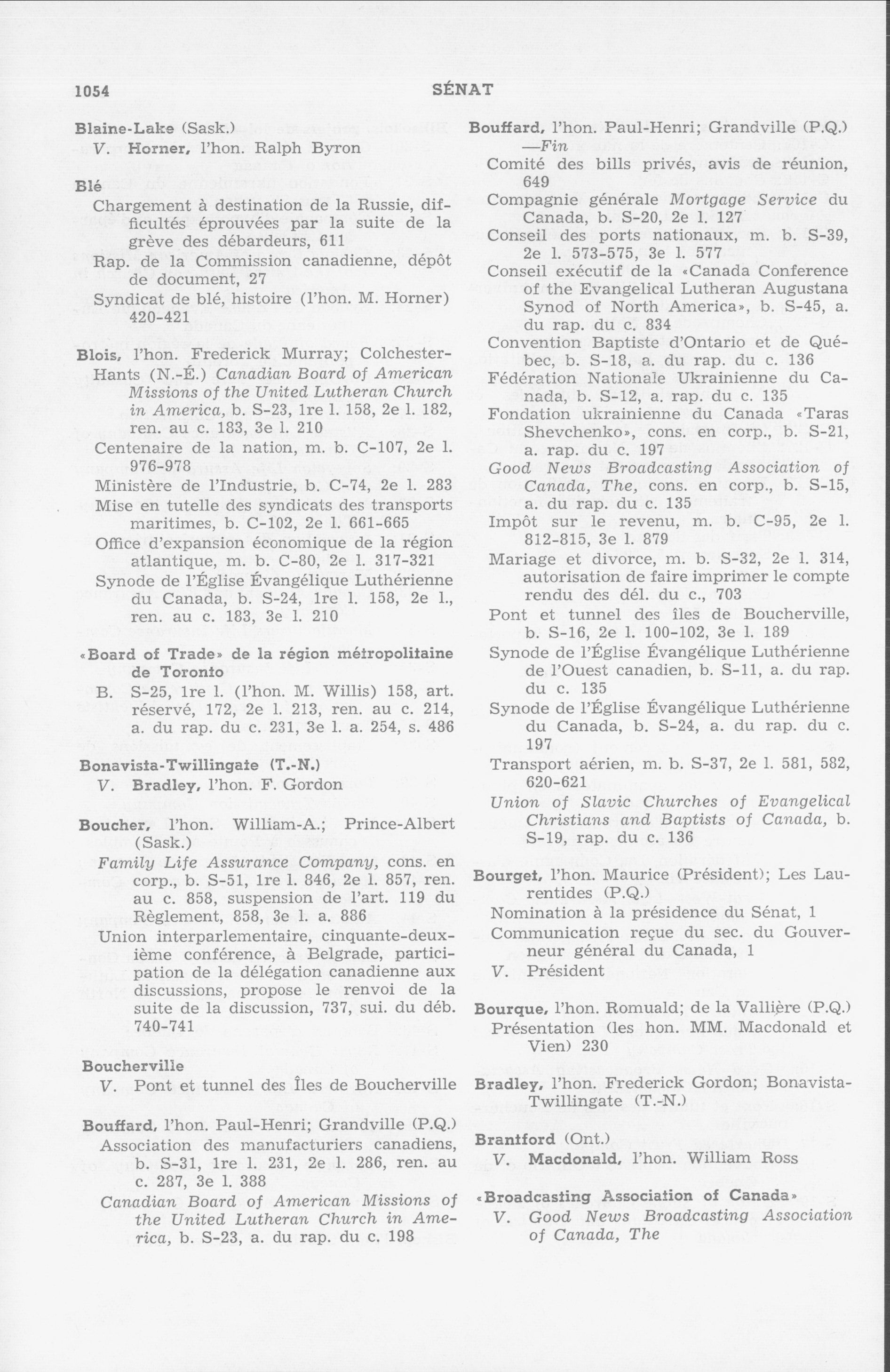 1054 SÉNAT

Blaine-Lake (Sask.)
V. Horner, l'hon. Ralph Byron

Blé
Chargement à destination de la Russie, difficultés éprouvées par la suite de la grève des débardeurs, 611
Rap. de la Commission canadienne, dépôt de document, 27
Syndicat de blé, histoire (l'hon. M. Horner) 420-421

Blois, l'hon. Frederick Murray; Colchester-Hants (N.-É.) Canadian Board of American Missions of the United Lutheran Church in America, b. S-23, 1re l. 158, 2e l. 182, ren. au c. 183, 3e l. 210
Centenaire de la nation, m. b. C-107, 2e l. 976-978
Ministère de l'Industrie, b. C-74, 2e l. 283
Mise en tutelle des syndicats des transports maritimes, b. C-102, 2e l. 661-665
Office d'expansion économique de la région atlantique, m. b. C-80, 2e l. 317-321
Synode de l'Église Évangélique Luthérienne du Canada, b. S-24, 1re l. 158, 2e l., ren. au c. 183, 3e l. 210

«Board of Trade» de la région métropolitaine de Toronto
B. S-25, 1re l. (l'hon. M. Willis) 158, art. réservé, 172, 2e l. 213, ren. au c. 214, a. du rap. du c. 231, 3e l. a. 254, s. 486

Bonavista-Twillingate (T.-N.)
V. Bradley, l'hon. F. Gordon

Boucher, l'hon. William-A.; Prince-Albert (Sask.)
Family Life Assurance Company, cons. en corp., b. S-51, 1re l. 846, 2e l. 857, ren. au c. 858, suspension de l'art. 119 du Règlement, 858, 3e l. a. 886
Union interparlementaire, cinquante-deuxième conférence, à Belgrade, participation de la délégation canadienne aux discussions, propose le renvoi de la suite de la discussion, 737, sui. du déb. 740-741

Boucherville
V. Pont et tunnel des Îles de Boucherville

Bouffard, l'hon. Paul-Henri; Grandville (P.Q.)
Association des manufacturiers canadiens, b. S-31, 1re l. 231, 2e l. 286, ren. au c. 287, 3e l. 388
Canadian Board of American Missions of the United Lutheran Church in America, b. S-23, a. du rap. du c. 198

Bouffard, l'hon. Paul-Henri; Grandville (P.Q.) —Fin
Comité des bills privés, avis de réunion, 649
Compagnie générale Mortgage Service du Canada, b. S-20, 2e l. 127
Conseil des ports nationaux, m. b. S-39, 2e l. 573-575, 3e l. 577
Conseil exécutif de la «Canada Conference of the Evangelical Lutheran Augustana Synod of North America», b. S-45, a. du rap. du c. 834
Convention Baptiste d'Ontario et de Québec, b. S-18, a. du rap. du c. 136
Fédération Nationale Ukrainienne du Canada, b. S-12, a. rap. du c. 135
Fondation ukrainienne du Canada «Taras Shevchenko», cons. en corp., b. S-21, a. rap. du c. 197
Good News Broadcasting Association of Canada, The, cons. en corp., b. S-15, a. du rap. du c. 135
Impôt sur le revenu, m. b. C-95, 2e l. 812-815, 3e l. 879
Mariage et divorce, m. b. S-32, 2e l. 314, autorisation de faire imprimer le compte rendu des dél. du c., 703
Pont et tunnel des îles de Boucherville, b. S-16, 2e l. 100-102, 3e l. 189
Synode de l'Église Évangélique Luthérienne de l'Ouest canadien, b. S-11, a. du rap. du c. 135
Synode de l'Église Évangélique Luthérienne du Canada, b. S-24, a. du rap. du c. 197
Transport aérien, m. b. S-37, 2e l. 581, 582, 620-621
Union of Slavic Churches of Evangelical Christians and Baptists of Canada, b. S-19, rap. du c. 136

Bourget, l'hon. Maurice (Président); Les Laurentides (P.Q.)
Nomination à la présidence du Sénat, 1
Communication reçue du sec. du Gouverneur général du Canada, 1
V. Président

Bourque, l'hon. Romuald; de la Vallière (P.Q.)
Présentation (les hon. MM. Macdonald et Vien) 230

Bradley, l'hon. Frederick Gordon; Bonavista-Twillingate (T.-N.)

Brantford (Ont.)
V. Macdonald, l'hon. William Ross

«Broadcasting Association of Canada»
V. Good News Broadcasting Association of Canada, The